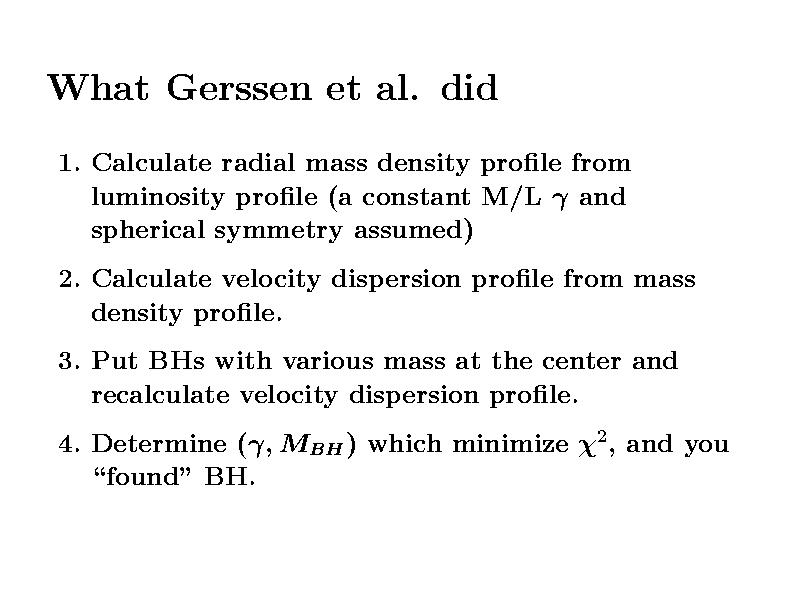 What Gerssen et al. did

1. Calculate radial mass density profile from luminosity profile (a constant M/L $\gamma$ and spherical symmetry assumed)

2. Calculate velocity dispersion profile from mass density profile.

3. Put BHs with various mass at the center and recalculate velocity dispersion profile.

4. Determine $(\gamma, M_{BH})$ which minimize $\chi^2$, and you "found" BH.